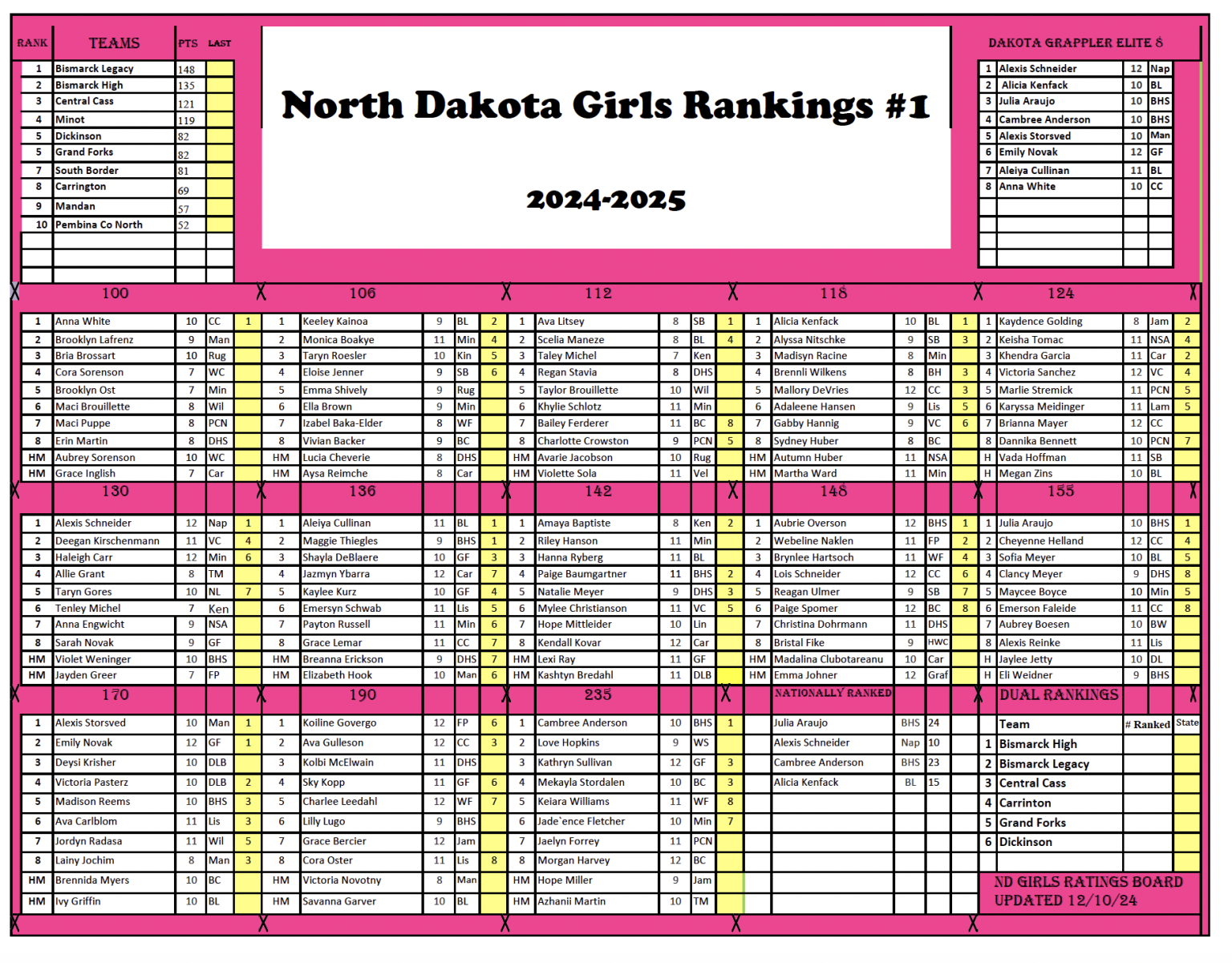 | RANK | TEAMS | PTS | LAST |
|---|---|---|---|
| 1 | Bismarck Legacy | 148 | |
| 2 | Bismarck High | 135 | |
| 3 | Central Cass | 121 | |
| 4 | Minot | 119 | |
| 5 | Dickinson | 82 | |
| 5 | Grand Forks | 82 | |
| 7 | South Border | 81 | |
| 8 | Carrington | 69 | |
| 9 | Mandan | 57 | |
| 10 | Pembina Co North | 52 | |

North Dakota Girls Rankings #1

2024-2025

DAKOTA GRAPPLER ELITE 8

| | | | |
|---|---|---|---|
| 1 | Alexis Schneider | 12 | Nap |
| 2 | Alicia Kenfack | 10 | BL |
| 3 | Julia Araujo | 10 | BHS |
| 4 | Cambree Anderson | 10 | BHS |
| 5 | Alexis Storsved | 10 | Man |
| 6 | Emily Novak | 12 | GF |
| 7 | Aleiya Cullinan | 11 | BL |
| 8 | Anna White | 10 | CC |

100

| | | | | |
|---|---|---|---|---|
| 1 | Anna White | 10 | CC | 1 |
| 2 | Brooklyn Lafrenz | 9 | Man | |
| 3 | Bria Brossart | 10 | Rug | |
| 4 | Cora Sorenson | 7 | WC | |
| 5 | Brooklyn Ost | 7 | Min | |
| 6 | Maci Brouillette | 8 | Wil | |
| 7 | Maci Puppe | 8 | PCN | |
| 8 | Erin Martin | 8 | DHS | |
| HM | Aubrey Sorenson | 10 | WC | |
| HM | Grace Inglish | 7 | Car | |

106

| | | | | |
|---|---|---|---|---|
| 1 | Keeley Kainoa | 9 | BL | 2 |
| 2 | Monica Boakye | 11 | Min | 4 |
| 3 | Taryn Roesler | 10 | Kin | 5 |
| 4 | Eloise Jenner | 9 | SB | 6 |
| 5 | Emma Shively | 9 | Rug | |
| 6 | Ella Brown | 9 | Min | |
| 7 | Izabel Baka-Elder | 8 | WF | |
| 8 | Vivian Backer | 9 | BC | |
| HM | Lucia Cheverie | 8 | DHS | |
| HM | Aysa Reimche | 8 | Car | |

112

| | | | | |
|---|---|---|---|---|
| 1 | Ava Litsey | 8 | SB | 1 |
| 2 | Scelia Maneze | 8 | BL | 4 |
| 3 | Taley Michel | 7 | Ken | |
| 4 | Regan Stavia | 8 | DHS | |
| 5 | Taylor Brouillette | 10 | Wil | |
| 6 | Khylie Schlotz | 11 | Min | |
| 7 | Bailey Ferderer | 11 | BC | 8 |
| 8 | Charlotte Crowston | 9 | PCN | 5 |
| HM | Avarie Jacobson | 10 | Rug | |
| HM | Violette Sola | 11 | Vel | |

118

| | | | | |
|---|---|---|---|---|
| 1 | Alicia Kenfack | 10 | BL | 1 |
| 2 | Alyssa Nitschke | 9 | SB | 3 |
| 3 | Madisyn Racine | 8 | Min | |
| 4 | Brennli Wilkens | 8 | BH | 3 |
| 5 | Mallory DeVries | 12 | CC | 3 |
| 6 | Adaleene Hansen | 9 | Lis | 5 |
| 7 | Gabby Hannig | 9 | VC | 6 |
| 8 | Sydney Huber | 8 | BC | |
| HM | Autumn Huber | 11 | NSA | |
| HM | Martha Ward | 11 | Min | |

124

| | | | | |
|---|---|---|---|---|
| 1 | Kaydence Golding | 8 | Jam | 2 |
| 2 | Keisha Tomac | 11 | NSA | 4 |
| 3 | Khendra Garcia | 11 | Car | 2 |
| 4 | Victoria Sanchez | 12 | VC | 4 |
| 5 | Marlie Stremick | 11 | PCN | 5 |
| 6 | Karyssa Meidinger | 11 | Lam | 5 |
| 7 | Brianna Mayer | 12 | CC | |
| 8 | Dannika Bennett | 10 | PCN | 7 |
| H | Vada Hoffman | 11 | SB | |
| H | Megan Zins | 10 | BL | |

130

| | | | | |
|---|---|---|---|---|
| 1 | Alexis Schneider | 12 | Nap | 1 |
| 2 | Deegan Kirschenmann | 11 | VC | 4 |
| 3 | Haleigh Carr | 12 | Min | 6 |
| 4 | Allie Grant | 8 | TM | |
| 5 | Taryn Gores | 10 | NL | 7 |
| 6 | Tenley Michel | 7 | Ken | |
| 7 | Anna Engwicht | 9 | NSA | |
| 8 | Sarah Novak | 9 | GF | |
| HM | Violet Weninger | 10 | BHS | |
| HM | Jayden Greer | 7 | FP | |

136

| | | | | |
|---|---|---|---|---|
| 1 | Aleiya Cullinan | 11 | BL | 1 |
| 2 | Maggie Thiegles | 9 | BHS | 1 |
| 3 | Shayla DeBlaere | 10 | GF | 3 |
| 4 | Jazmyn Ybarra | 12 | Car | 7 |
| 5 | Kaylee Kurz | 10 | GF | 4 |
| 6 | Emersyn Schwab | 11 | Lis | 5 |
| 7 | Payton Russell | 11 | Min | 6 |
| 8 | Grace Lemar | 11 | CC | 7 |
| HM | Breanna Erickson | 9 | DHS | 7 |
| HM | Elizabeth Hook | 10 | Man | 6 |

142

| | | | | |
|---|---|---|---|---|
| 1 | Amaya Baptiste | 8 | Ken | 2 |
| 2 | Riley Hanson | 11 | Min | |
| 3 | Hanna Ryberg | 11 | BL | |
| 4 | Paige Baumgartner | 11 | BHS | 2 |
| 5 | Natalie Meyer | 9 | DHS | 3 |
| 6 | Mylee Christianson | 11 | VC | 5 |
| 7 | Hope Mittleider | 10 | Lin | |
| 8 | Kendall Kovar | 12 | Car | |
| HM | Lexi Ray | 11 | GF | |
| HM | Kashtyn Bredahl | 11 | DLB | |

148

| | | | | |
|---|---|---|---|---|
| 1 | Aubrie Overson | 12 | BHS | 1 |
| 2 | Webeline Naklen | 11 | FP | 2 |
| 3 | Brynlee Hartsoch | 11 | WF | 4 |
| 4 | Lois Schneider | 12 | CC | 6 |
| 5 | Reagan Ulmer | 9 | SB | 7 |
| 6 | Paige Spomer | 12 | BC | 8 |
| 7 | Christina Dohrmann | 11 | DHS | |
| 8 | Bristal Fike | 9 | HWC | |
| HM | Madalina Clubotareanu | 10 | Car | |
| HM | Emma Johner | 12 | Graf | |

155

| | | | | |
|---|---|---|---|---|
| 1 | Julia Araujo | 10 | BHS | 1 |
| 2 | Cheyenne Helland | 12 | CC | 4 |
| 3 | Sofia Meyer | 10 | BL | 5 |
| 4 | Clancy Meyer | 9 | DHS | 8 |
| 5 | Maycee Boyce | 10 | Min | 5 |
| 6 | Emerson Faleide | 11 | CC | 8 |
| 7 | Aubrey Boesen | 10 | BW | |
| 8 | Alexis Reinke | 11 | Lis | |
| H | Jaylee Jetty | 10 | DL | |
| H | Eli Weidner | 9 | BHS | |

170

| | | | | |
|---|---|---|---|---|
| 1 | Alexis Storsved | 10 | Man | 1 |
| 2 | Emily Novak | 12 | GF | 1 |
| 3 | Deysi Krisher | 10 | DLB | |
| 4 | Victoria Pasterz | 10 | DLB | 2 |
| 5 | Madison Reems | 10 | BHS | 3 |
| 6 | Ava Carlblom | 11 | Lis | 3 |
| 7 | Jordyn Radasa | 11 | Wil | 5 |
| 8 | Lainy Jochim | 8 | Man | 3 |
| HM | Brennida Myers | 10 | BC | |
| HM | Ivy Griffin | 10 | BL | |

190

| | | | | |
|---|---|---|---|---|
| 1 | Koiline Govergo | 12 | FP | 6 |
| 2 | Ava Gulleson | 12 | CC | 3 |
| 3 | Kolbi McElwain | 11 | DHS | |
| 4 | Sky Kopp | 11 | GF | 6 |
| 5 | Charlee Leedahl | 12 | WF | 7 |
| 6 | Lilly Lugo | 9 | BHS | |
| 7 | Grace Bercier | 12 | Jam | |
| 8 | Cora Oster | 11 | Lis | 8 |
| HM | Victoria Novotny | 8 | Man | |
| HM | Savanna Garver | 10 | BL | |

235

| | | | | |
|---|---|---|---|---|
| 1 | Cambree Anderson | 10 | BHS | 1 |
| 2 | Love Hopkins | 9 | WS | |
| 3 | Kathryn Sullivan | 12 | GF | 3 |
| 4 | Mekayla Stordalen | 10 | BC | 3 |
| 5 | Keiara Williams | 11 | WF | 8 |
| 6 | Jade`ence Fletcher | 10 | Min | 7 |
| 7 | Jaelyn Forrey | 11 | PCN | |
| 8 | Morgan Harvey | 12 | BC | |
| HM | Hope Miller | 9 | Jam | |
| HM | Azhanii Martin | 10 | TM | |

NATIONALLY RANKED

| | | |
|---|---|---|
| Julia Araujo | BHS | 24 |
| Alexis Schneider | Nap | 10 |
| Cambree Anderson | BHS | 23 |
| Alicia Kenfack | BL | 15 |

DUAL RANKINGS

| | Team | # Ranked | State |
|---|---|---|---|
| 1 | Bismarck High | | |
| 2 | Bismarck Legacy | | |
| 3 | Central Cass | | |
| 4 | Carrinton | | |
| 5 | Grand Forks | | |
| 6 | Dickinson | | |

ND GIRLS RATINGS BOARD
UPDATED 12/10/24